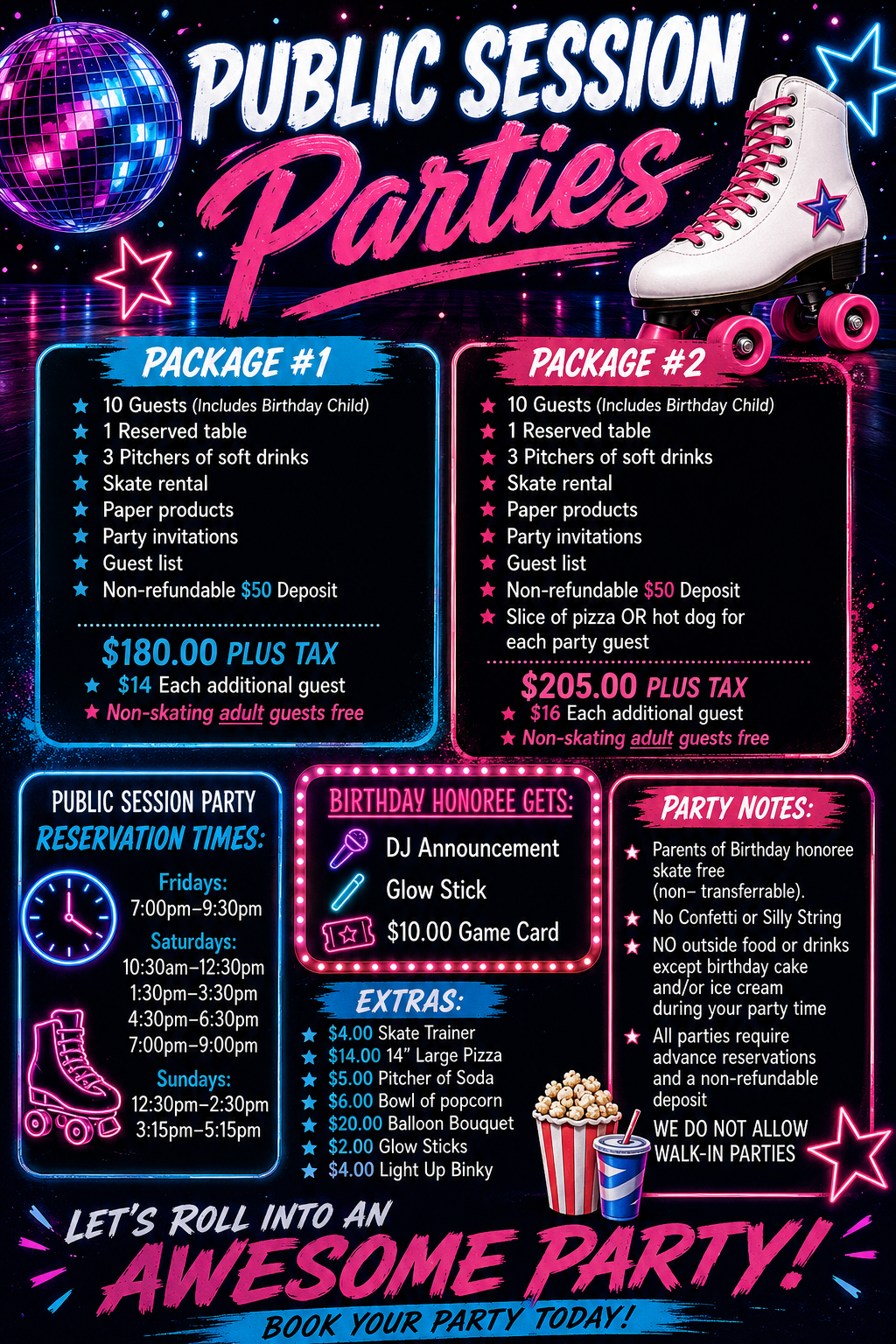 PUBLIC SESSION Parties

PACKAGE #1

10 Guests (Includes Birthday Child)
1 Reserved table
3 Pitchers of soft drinks
Skate rental
Paper products
Party invitations
Guest list
Non-refundable $50 Deposit

$180.00 PLUS TAX
$14 Each additional guest
Non-skating adult guests free

PACKAGE #2

10 Guests (Includes Birthday Child)
1 Reserved table
3 Pitchers of soft drinks
Skate rental
Paper products
Party invitations
Guest list
Non-refundable $50 Deposit
Slice of pizza OR hot dog for each party guest

$205.00 PLUS TAX
$16 Each additional guest
Non-skating adult guests free

PUBLIC SESSION PARTY
RESERVATION TIMES:

Fridays:
7:00pm–9:30pm
Saturdays:
10:30am–12:30pm
1:30pm–3:30pm
4:30pm–6:30pm
7:00pm–9:00pm
Sundays:
12:30pm–2:30pm
3:15pm–5:15pm

BIRTHDAY HONOREE GETS:
DJ Announcement
Glow Stick
$10.00 Game Card

EXTRAS:
$4.00 Skate Trainer
$14.00 14" Large Pizza
$5.00 Pitcher of Soda
$6.00 Bowl of popcorn
$20.00 Balloon Bouquet
$2.00 Glow Sticks
$4.00 Light Up Binky

PARTY NOTES:
Parents of Birthday honoree skate free (non– transferrable).
No Confetti or Silly String
NO outside food or drinks except birthday cake and/or ice cream during your party time
All parties require advance reservations and a non-refundable deposit
WE DO NOT ALLOW WALK-IN PARTIES

LET'S ROLL INTO AN
AWESOME PARTY!
BOOK YOUR PARTY TODAY!